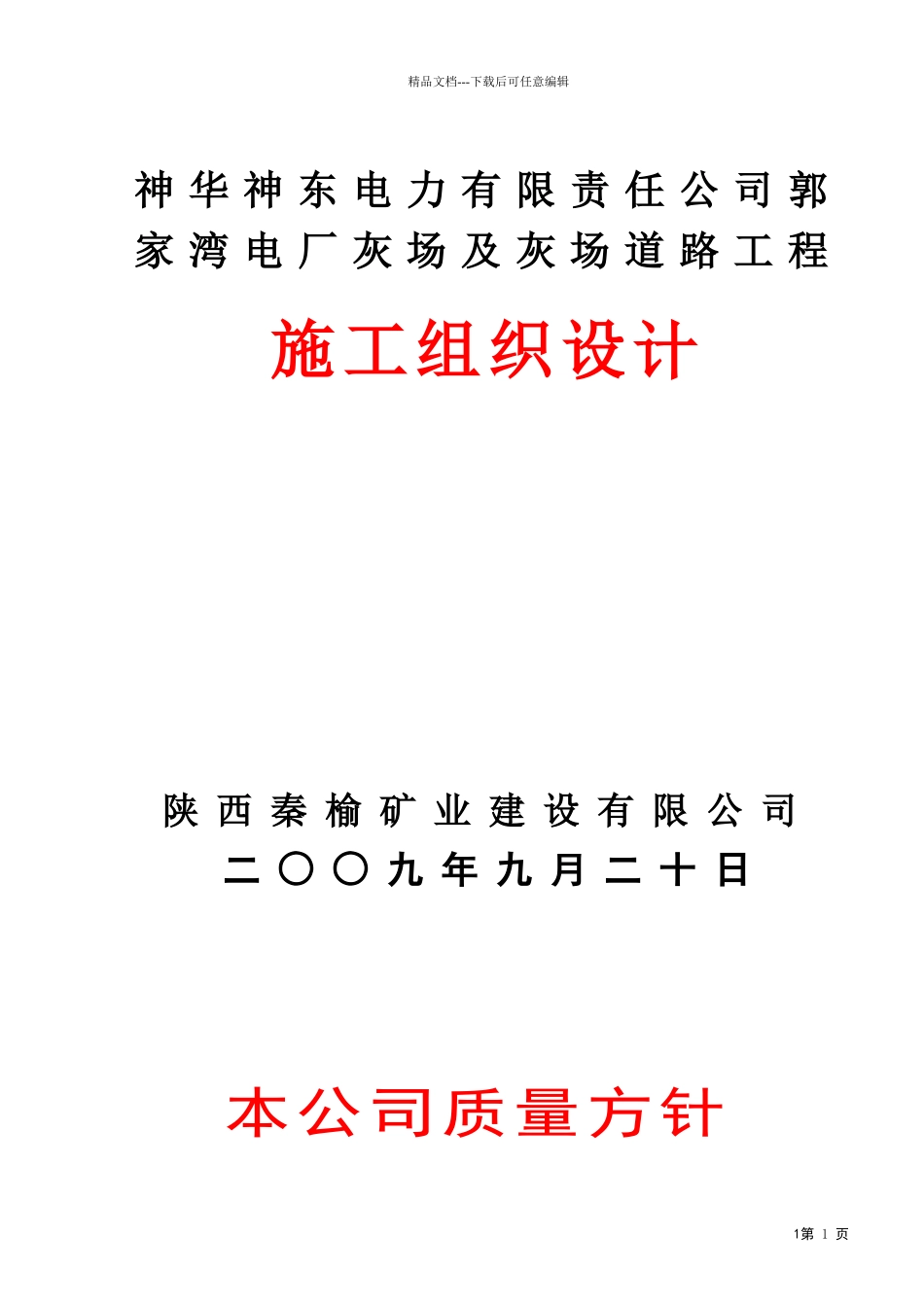 精品文档---下载后可任意编辑

神华神东电力有限责任公司郭家湾电厂灰场及灰场道路工程

施工组织设计

陕西秦榆矿业建设有限公司

二〇〇九年九月二十日

本公司质量方针

1第 1 页